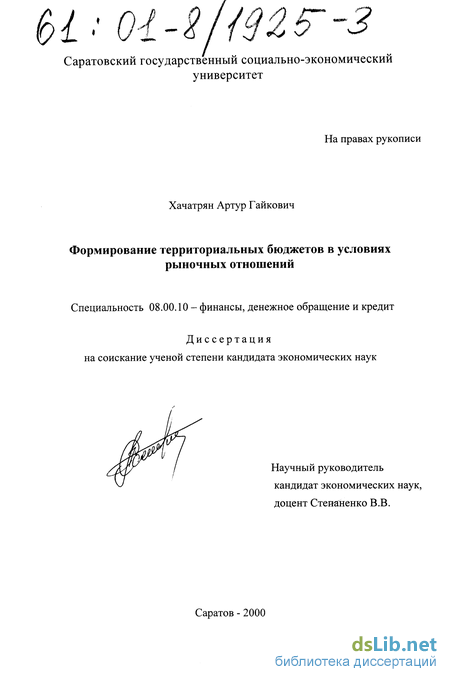 61:01-8/1925-3

Саратовский государственный социально-экономический университет

На правах рукописи

Хачатрян Артур Гайкович

Формирование территориальных бюджетов в условиях рыночных отношений

Специальность 08.00.10 – финансы, денежное обращение и кредит

Диссертация
на соискание ученой степени кандидата экономических наук

Научный руководитель
кандидат экономических наук,
доцент Степаненко В.В.

Саратов - 2000

dsLib.net
библиотека диссертаций